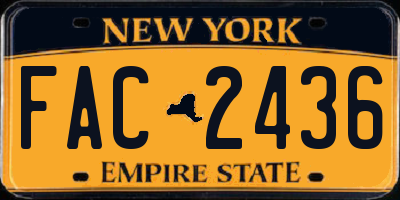 NEW YORK

FAC 2436

EMPIRE STATE